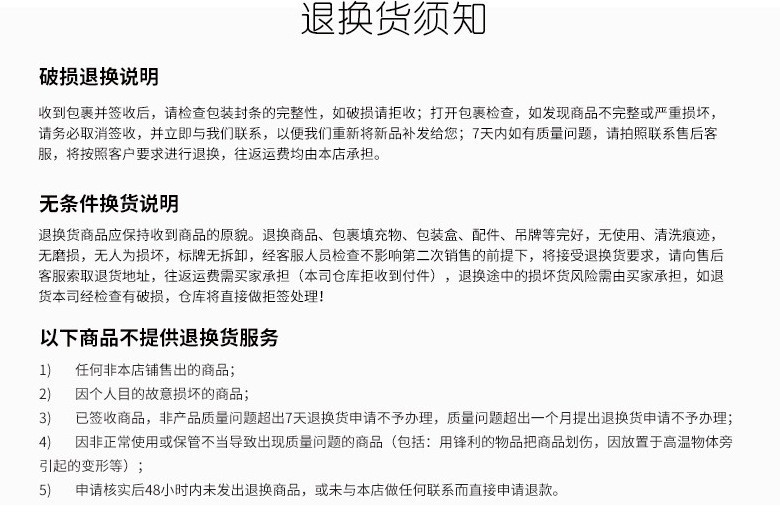 退换货须知

破损退换说明

收到包裹并签收后，请检查包装封条的完整性，如破损请拒收；打开包裹检查，如发现商品不完整或严重损坏，请务必取消签收，并立即与我们联系，以便我们重新将新品补发给您；7天内如有质量问题，请拍照联系售后客服，将按照客户要求进行退换，往返运费均由本店承担。

无条件换货说明

退换货商品应保持收到商品的原貌。退换商品、包裹填充物、包装盒、配件、吊牌等完好，无使用、清洗痕迹，无磨损，无人为损坏，标牌无拆卸，经客服人员检查不影响第二次销售的前提下，将接受退换货要求，请向售后客服索取退货地址，往返运费需买家承担（本司仓库拒收到付件），退换途中的损坏货风险需由买家承担，如退货本司经检查有破损，仓库将直接做拒签处理！

以下商品不提供退换货服务

1)　任何非本店铺售出的商品；

2)　因个人目的故意损坏的商品；

3)　已签收商品，非产品质量问题超出7天退换货申请不予办理，质量问题超出一个月提出退换货申请不予办理；

4)　因非正常使用或保管不当导致出现质量问题的商品（包括：用锋利的物品把商品划伤，因放置于高温物体旁引起的变形等）；

5)　申请核实后48小时内未发出退换商品，或未与本店做任何联系而直接申请退款。